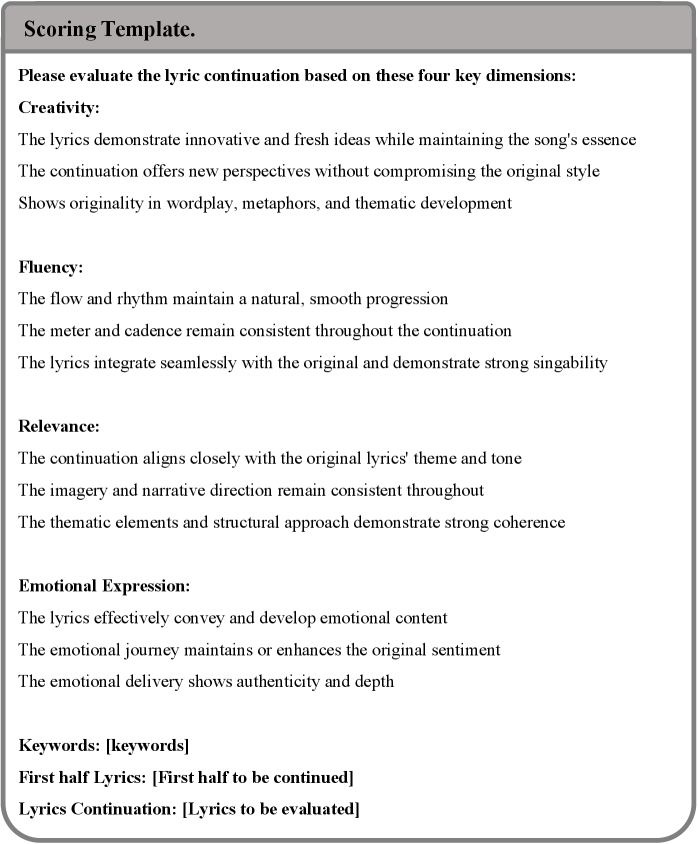 Scoring Template.

Please evaluate the lyric continuation based on these four key dimensions:

Creativity:

The lyrics demonstrate innovative and fresh ideas while maintaining the song's essence

The continuation offers new perspectives without compromising the original style

Shows originality in wordplay, metaphors, and thematic development

Fluency:

The flow and rhythm maintain a natural, smooth progression

The meter and cadence remain consistent throughout the continuation

The lyrics integrate seamlessly with the original and demonstrate strong singability

Relevance:

The continuation aligns closely with the original lyrics' theme and tone

The imagery and narrative direction remain consistent throughout

The thematic elements and structural approach demonstrate strong coherence

Emotional Expression:

The lyrics effectively convey and develop emotional content

The emotional journey maintains or enhances the original sentiment

The emotional delivery shows authenticity and depth

Keywords: [keywords]

First half Lyrics: [First half to be continued]

Lyrics Continuation: [Lyrics to be evaluated]